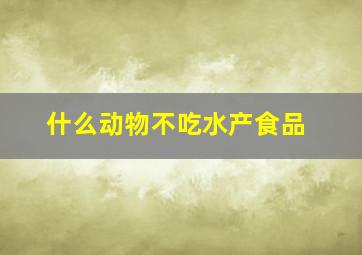 什么动物不吃水产食品